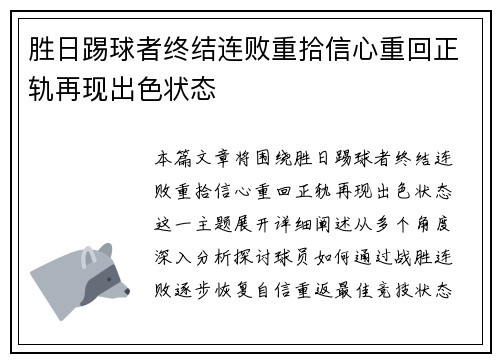 胜日踢球者终结连败重拾信心重回正轨再现出色状态

本篇文章将围绕胜日踢球者终结连败重拾信心重回正轨再现出色状态这一主题展开详细阐述从多个角度深入分析探讨球员如何通过战胜连败逐步恢复自信重返最佳竞技状态